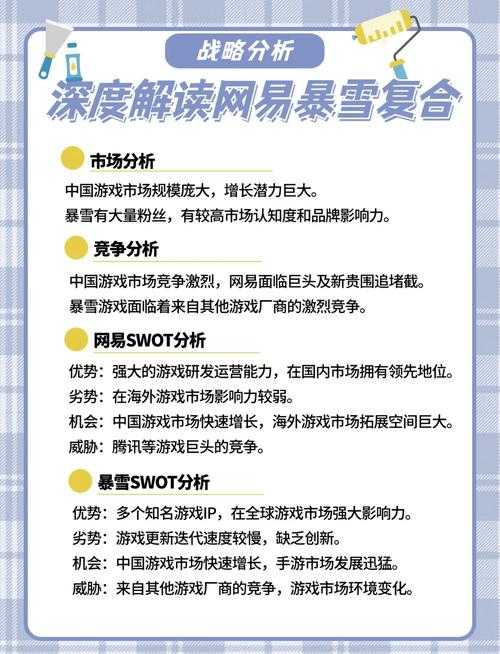 战略分析

深度解读网易暴雪复合

市场分析

中国游戏市场规模庞大，增长潜力巨大。
暴雪有大量粉丝，有较高市场认知度和品牌影响力。

竞争分析

中国游戏市场竞争激烈，网易面临巨头及新贵围追堵截。
暴雪游戏面临着来自其他游戏厂商的激烈竞争。

网易SWOT分析

优势：强大的游戏研发运营能力，在国内市场拥有领先地位。
劣势：在海外游戏市场影响力较弱。
机会：中国游戏市场快速增长，海外游戏市场拓展空间巨大。
威胁：腾讯等游戏巨头的竞争。

暴雪SWOT分析

优势：多个知名游戏IP，在全球游戏市场强大影响力。
劣势：游戏更新迭代速度较慢，缺乏创新。
机会：中国游戏市场快速增长，手游市场发展迅猛。
威胁：来自其他游戏厂商的竞争，游戏市场环境变化。